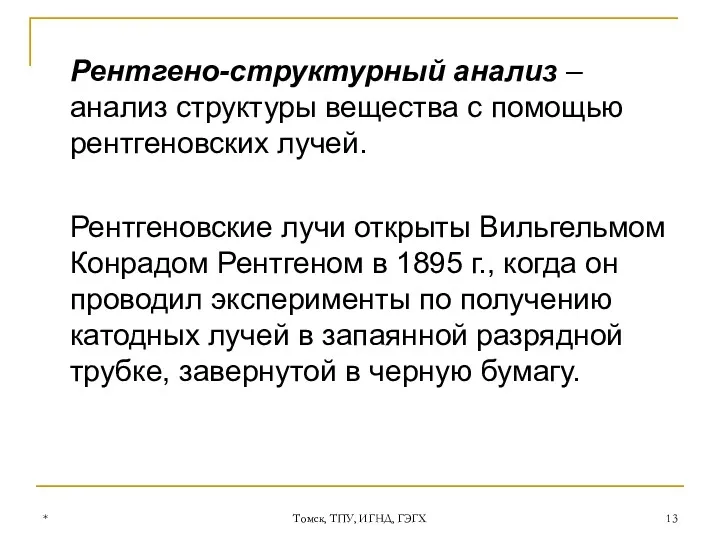 Рентгено-структурный анализ – анализ структуры вещества с помощью рентгеновских лучей.

Рентгеновские лучи открыты Вильгельмом Конрадом Рентгеном в 1895 г., когда он проводил эксперименты по получению катодных лучей в запаянной разрядной трубке, завернутой в черную бумагу.

*

Томск, ТПУ, ИГНД, ГЭГХ

13